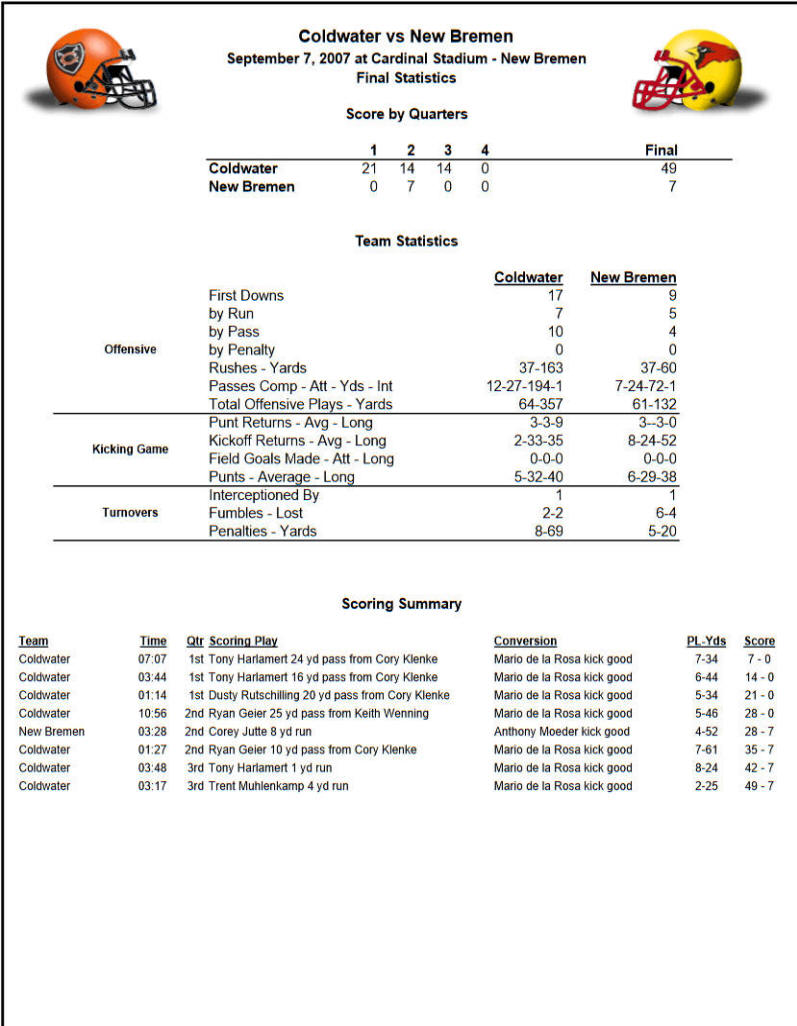 Coldwater vs New Bremen
September 7, 2007 at Cardinal Stadium - New Bremen
Final Statistics

Score by Quarters

| | 1 | 2 | 3 | 4 | Final |
|---|---|---|---|---|---|
| Coldwater | 21 | 14 | 14 | 0 | 49 |
| New Bremen | 0 | 7 | 0 | 0 | 7 |

Team Statistics

| | | Coldwater | New Bremen |
|---|---|---|---|
| Offensive | First Downs | 17 | 9 |
| | by Run | 7 | 5 |
| | by Pass | 10 | 4 |
| | by Penalty | 0 | 0 |
| | Rushes - Yards | 37-163 | 37-60 |
| | Passes Comp - Att - Yds - Int | 12-27-194-1 | 7-24-72-1 |
| | Total Offensive Plays - Yards | 64-357 | 61-132 |
| Kicking Game | Punt Returns - Avg - Long | 3-3-9 | 3--3-0 |
| | Kickoff Returns - Avg - Long | 2-33-35 | 8-24-52 |
| | Field Goals Made - Att - Long | 0-0-0 | 0-0-0 |
| | Punts - Average - Long | 5-32-40 | 6-29-38 |
| Turnovers | Interceptioned By | 1 | 1 |
| | Fumbles - Lost | 2-2 | 6-4 |
| | Penalties - Yards | 8-69 | 5-20 |

Scoring Summary

| Team | Time | Qtr | Scoring Play | Conversion | PL-Yds | Score |
|---|---|---|---|---|---|---|
| Coldwater | 07:07 | 1st | Tony Harlamert 24 yd pass from Cory Klenke | Mario de la Rosa kick good | 7-34 | 7 - 0 |
| Coldwater | 03:44 | 1st | Tony Harlamert 16 yd pass from Cory Klenke | Mario de la Rosa kick good | 6-44 | 14 - 0 |
| Coldwater | 01:14 | 1st | Dusty Rutschilling 20 yd pass from Cory Klenke | Mario de la Rosa kick good | 5-34 | 21 - 0 |
| Coldwater | 10:56 | 2nd | Ryan Geier 25 yd pass from Keith Wenning | Mario de la Rosa kick good | 5-46 | 28 - 0 |
| New Bremen | 03:28 | 2nd | Corey Jutte 8 yd run | Anthony Moeder kick good | 4-52 | 28 - 7 |
| Coldwater | 01:27 | 2nd | Ryan Geier 10 yd pass from Cory Klenke | Mario de la Rosa kick good | 7-61 | 35 - 7 |
| Coldwater | 03:48 | 3rd | Tony Harlamert 1 yd run | Mario de la Rosa kick good | 8-24 | 42 - 7 |
| Coldwater | 03:17 | 3rd | Trent Muhlenkamp 4 yd run | Mario de la Rosa kick good | 2-25 | 49 - 7 |